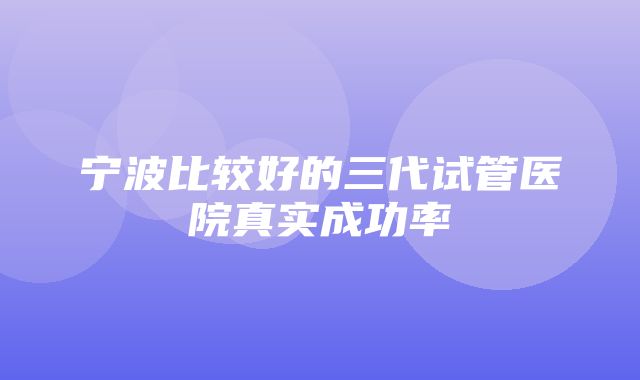 宁波比较好的三代试管医院真实成功率